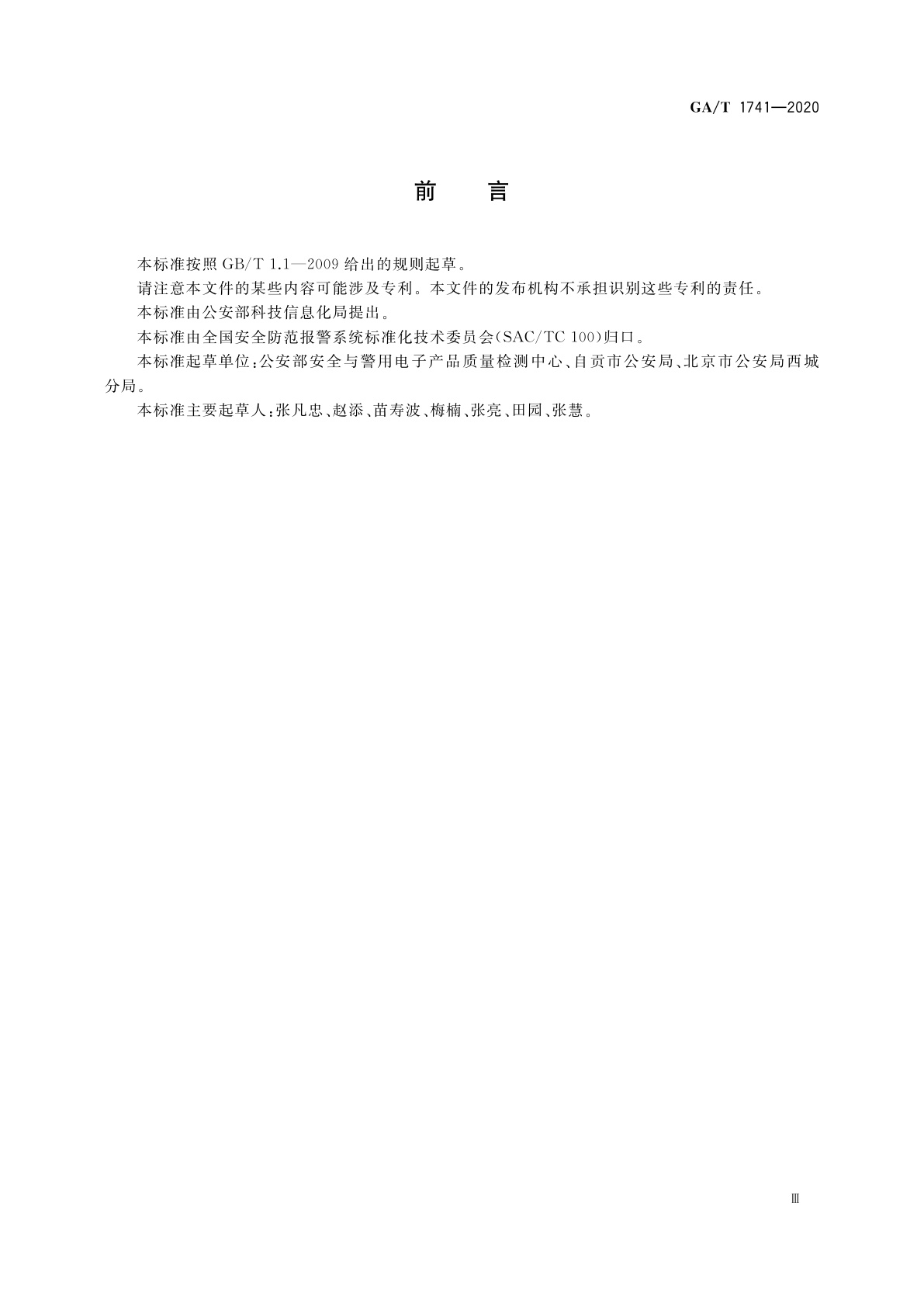 GA/T 1741—2020

前　言

本标准按照 GB/T 1.1—2009 给出的规则起草。

请注意本文件的某些内容可能涉及专利。本文件的发布机构不承担识别这些专利的责任。

本标准由公安部科技信息化局提出。

本标准由全国安全防范报警系统标准化技术委员会(SAC/TC 100)归口。

本标准起草单位:公安部安全与警用电子产品质量检测中心、自贡市公安局、北京市公安局西城分局。

本标准主要起草人:张凡忠、赵添、苗寿波、梅楠、张亮、田园、张慧。

Ⅲ